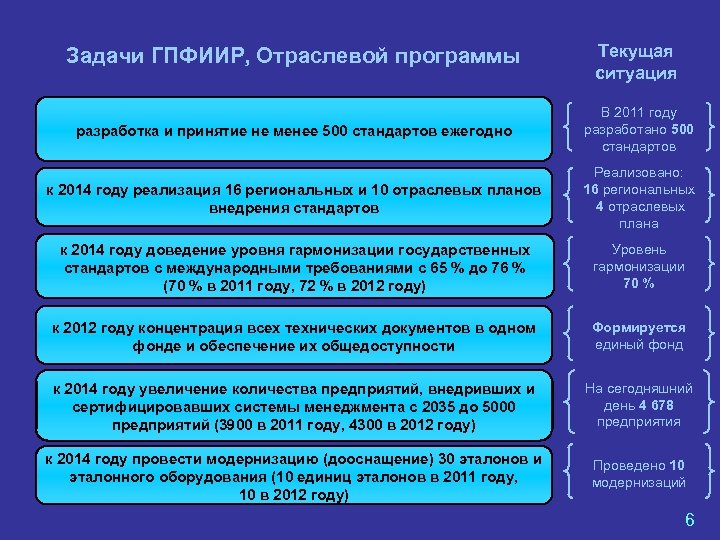 Задачи ГПФИИР, Отраслевой программы

Текущая ситуация

разработка и принятие не менее 500 стандартов ежегодно

В 2011 году разработано 500 стандартов

к 2014 году реализация 16 региональных и 10 отраслевых планов внедрения стандартов

Реализовано: 16 региональных 4 отраслевых плана

к 2014 году доведение уровня гармонизации государственных стандартов с международными требованиями с 65 % до 76 % (70 % в 2011 году, 72 % в 2012 году)

Уровень гармонизации 70 %

к 2012 году концентрация всех технических документов в одном фонде и обеспечение их общедоступности

Формируется единый фонд

к 2014 году увеличение количества предприятий, внедривших и сертифицировавших системы менеджмента с 2035 до 5000 предприятий (3900 в 2011 году, 4300 в 2012 году)

На сегодняшний день 4 678 предприятия

к 2014 году провести модернизацию (дооснащение) 30 эталонов и эталонного оборудования (10 единиц эталонов в 2011 году, 10 в 2012 году)

Проведено 10 модернизаций

6